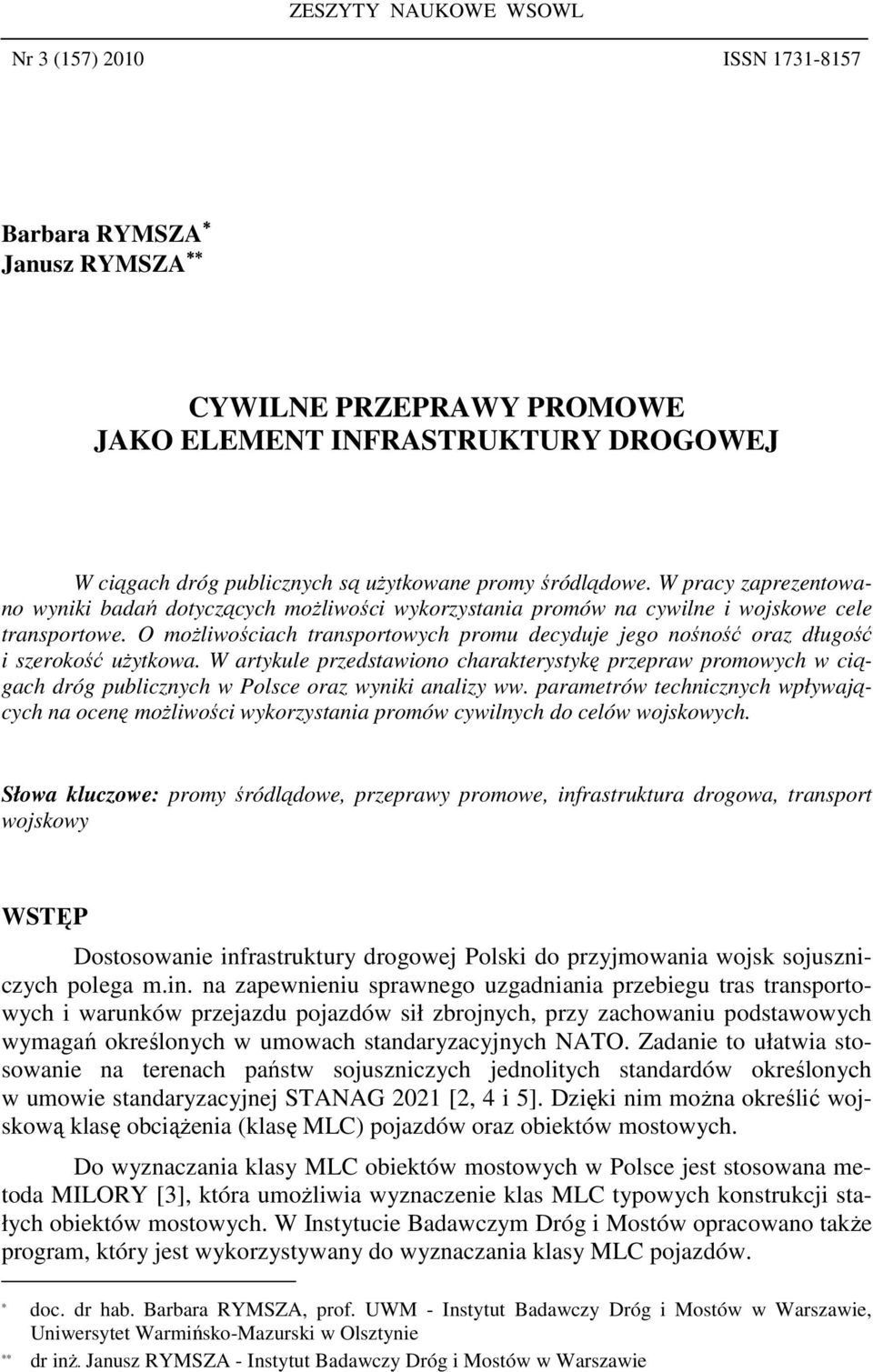 ZESZYTY NAUKOWE WSOWL

Nr 3 (157) 2010

ISSN 1731-8157

Barbara RYMSZA$^{*}$
Janusz RYMSZA$^{**}$

CYWILNE PRZEPRAWY PROMOWE
JAKO ELEMENT INFRASTRUKTURY DROGOWEJ

W ciągach dróg publicznych są użytkowane promy śródlądowe. W pracy zaprezentowano wyniki badań dotyczących możliwości wykorzystania promów na cywilne i wojskowe cele transportowe. O możliwościach transportowych promu decyduje jego nośność oraz długość i szerokość użytkowa. W artykule przedstawiono charakterystykę przepraw promowych w ciągach dróg publicznych w Polsce oraz wyniki analizy ww. parametrów technicznych wpływających na ocenę możliwości wykorzystania promów cywilnych do celów wojskowych.

Słowa kluczowe: promy śródlądowe, przeprawy promowe, infrastruktura drogowa, transport wojskowy

WSTĘP

Dostosowanie infrastruktury drogowej Polski do przyjmowania wojsk sojuszniczych polega m.in. na zapewnieniu sprawnego uzgadniania przebiegu tras transportowych i warunków przejazdu pojazdów sił zbrojnych, przy zachowaniu podstawowych wymagań określonych w umowach standaryzacyjnych NATO. Zadanie to ułatwia stosowanie na terenach państw sojuszniczych jednolitych standardów określonych w umowie standaryzacyjnej STANAG 2021 [2, 4 i 5]. Dzięki nim można określić wojskową klasę obciążenia (klasę MLC) pojazdów oraz obiektów mostowych.

Do wyznaczania klasy MLC obiektów mostowych w Polsce jest stosowana metoda MILORY [3], która umożliwia wyznaczenie klas MLC typowych konstrukcji stałych obiektów mostowych. W Instytucie Badawczym Dróg i Mostów opracowano także program, który jest wykorzystywany do wyznaczania klasy MLC pojazdów.

$^{*}$ doc. dr hab. Barbara RYMSZA, prof. UWM - Instytut Badawczy Dróg i Mostów w Warszawie, Uniwersytet Warmińsko-Mazurski w Olsztynie
$^{**}$ dr inż. Janusz RYMSZA - Instytut Badawczy Dróg i Mostów w Warszawie